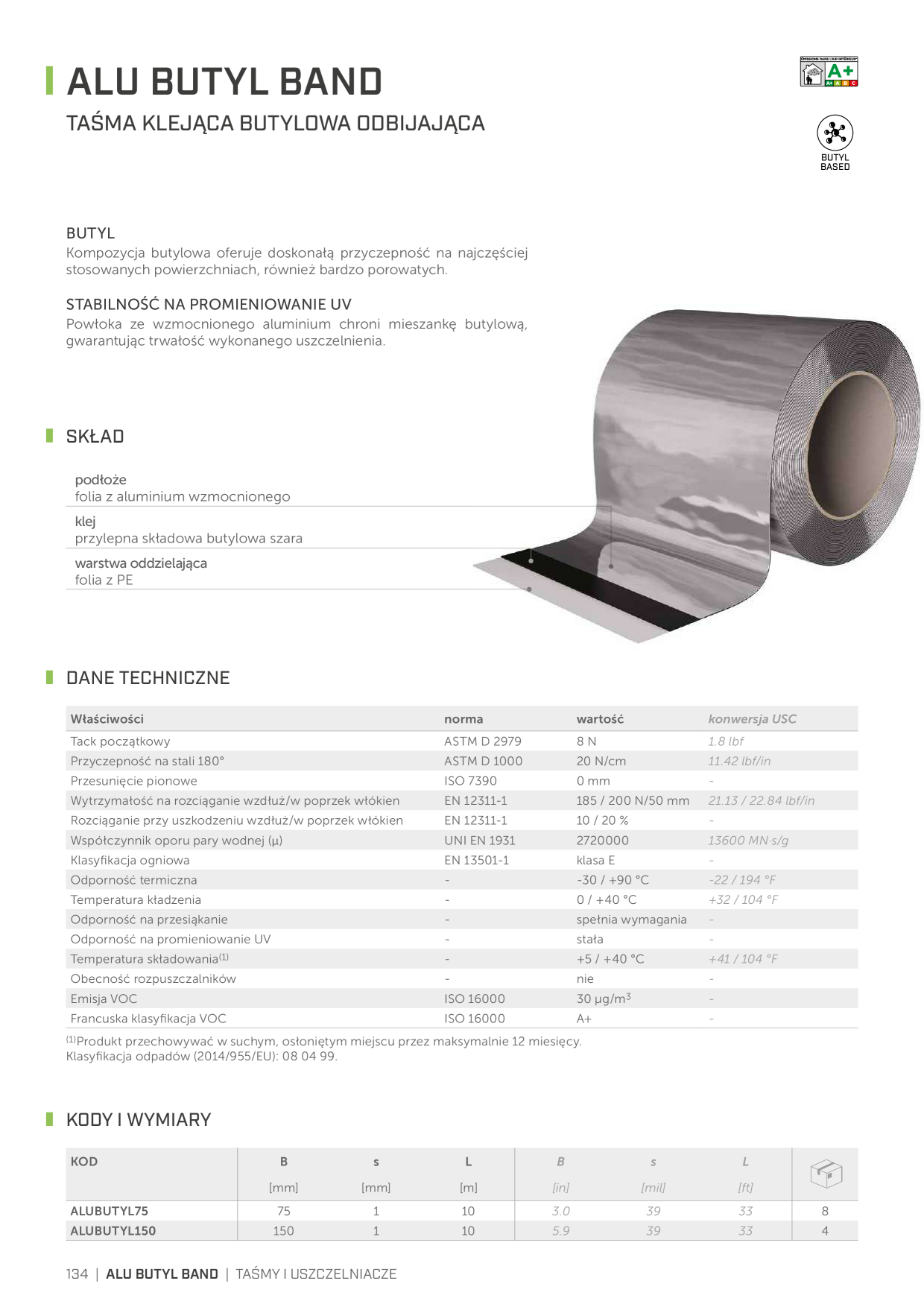 ALU BUTYL BAND

TAŚMA KLEJĄCA BUTYLOWA ODBIJAJĄCA

ÉMISSIONS DANS L'AIR INTÉRIEUR A+ A+ A B C

BUTYL BASED

BUTYL
Kompozycja butylowa oferuje doskonałą przyczepność na najczęściej stosowanych powierzchniach, również bardzo porowatych.

STABILNOŚĆ NA PROMIENIOWANIE UV
Powłoka ze wzmocnionego aluminium chroni mieszankę butylową, gwarantując trwałość wykonanego uszczelnienia.

SKŁAD

podłoże
folia z aluminium wzmocnionego

klej
przylepna składowa butylowa szara

warstwa oddzielająca
folia z PE

DANE TECHNICZNE

| Właściwości | norma | wartość | konwersja USC |
|---|---|---|---|
| Tack początkowy | ASTM D 2979 | 8 N | 1.8 lbf |
| Przyczepność na stali 180° | ASTM D 1000 | 20 N/cm | 11.42 lbf/in |
| Przesunięcie pionowe | ISO 7390 | 0 mm | - |
| Wytrzymałość na rozciąganie wzdłuż/w poprzek włókien | EN 12311-1 | 185 / 200 N/50 mm | 21.13 / 22.84 lbf/in |
| Rozciąganie przy uszkodzeniu wzdłuż/w poprzek włókien | EN 12311-1 | 10 / 20 % | - |
| Współczynnik oporu pary wodnej (µ) | UNI EN 1931 | 2720000 | 13600 MN·s/g |
| Klasyfikacja ogniowa | EN 13501-1 | klasa E | - |
| Odporność termiczna | - | -30 / +90 °C | -22 / 194 °F |
| Temperatura kładzenia | - | 0 / +40 °C | +32 / 104 °F |
| Odporność na przesiąkanie | - | spełnia wymagania | - |
| Odporność na promieniowanie UV | - | stała | - |
| Temperatura składowania$^{(1)}$ | - | +5 / +40 °C | +41 / 104 °F |
| Obecność rozpuszczalników | - | nie | - |
| Emisja VOC | ISO 16000 | 30 µg/m$^3$ | - |
| Francuska klasyfikacja VOC | ISO 16000 | A+ | - |

$^{(1)}$Produkt przechowywać w suchym, osłoniętym miejscu przez maksymalnie 12 miesięcy.
Klasyfikacja odpadów (2014/955/EU): 08 04 99.

KODY I WYMIARY

| KOD | B [mm] | s [mm] | L [m] | B [in] | s [mil] | L [ft] | |
|---|---|---|---|---|---|---|---|
| ALUBUTYL75 | 75 | 1 | 10 | 3.0 | 39 | 33 | 8 |
| ALUBUTYL150 | 150 | 1 | 10 | 5.9 | 39 | 33 | 4 |

134 | ALU BUTYL BAND | TAŚMY I USZCZELNIACZE